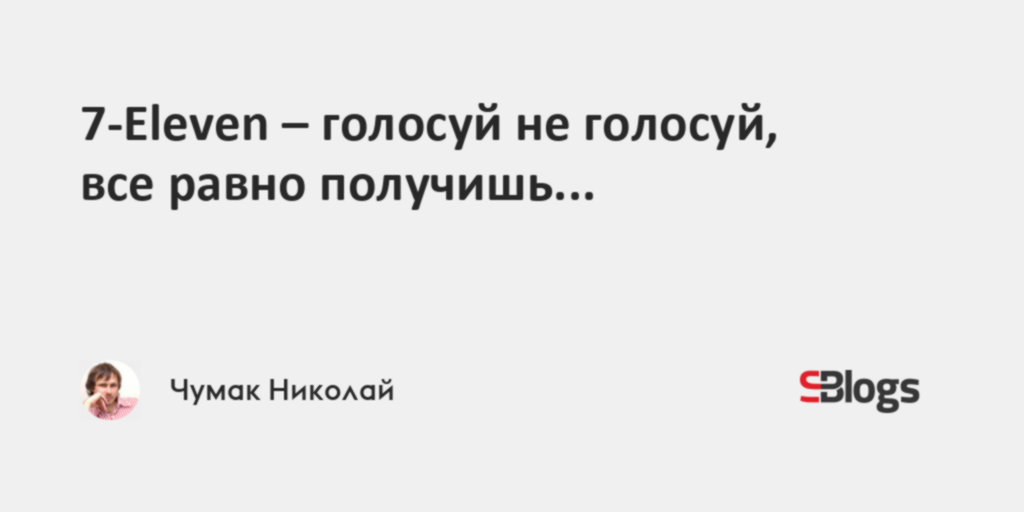 7-Eleven – голосуй не голосуй, все равно получишь...

Чумак Николай

SBlogs